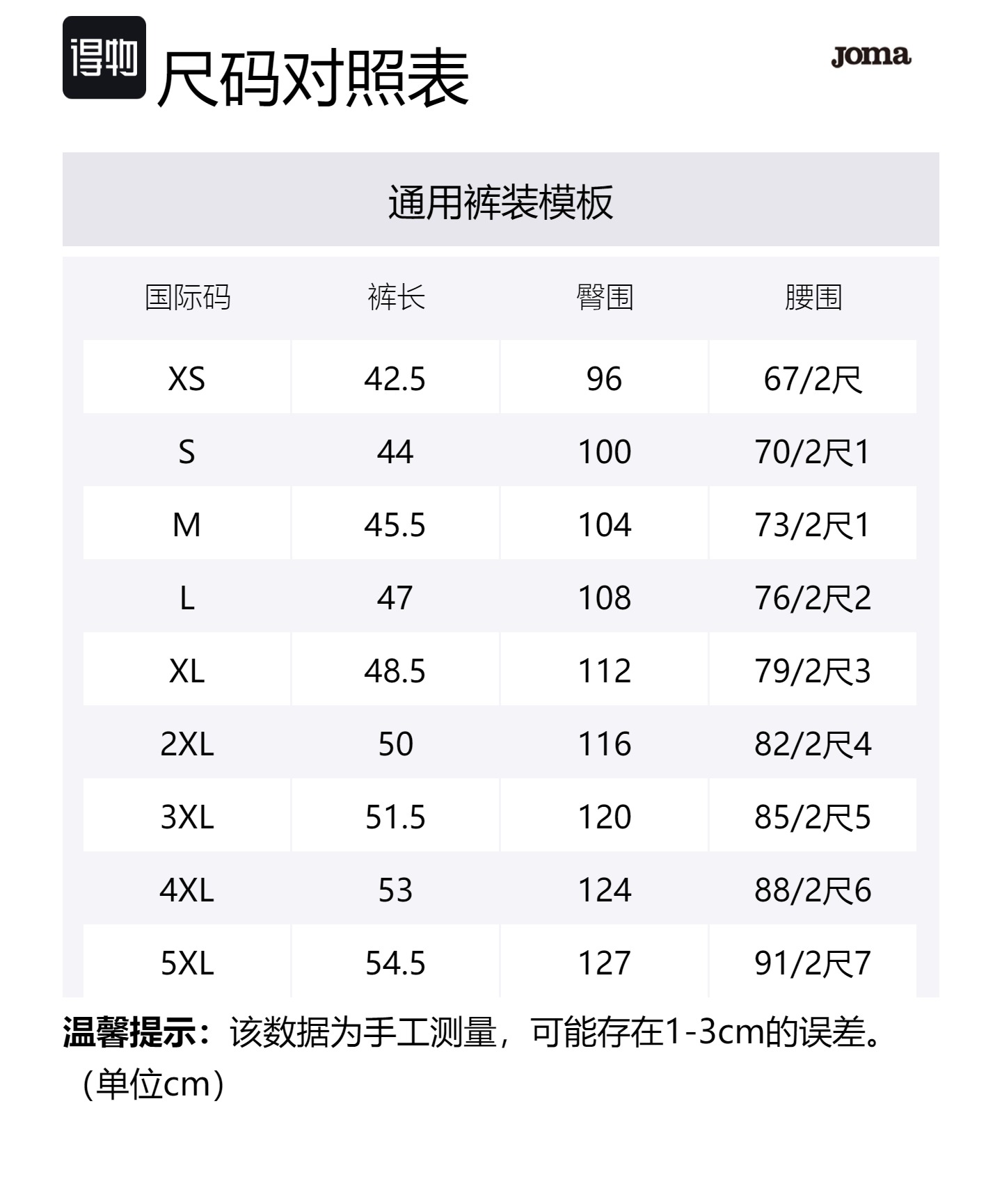 得物 尺码对照表

Joma

通用裤装模板

| 国际码 | 裤长 | 臀围 | 腰围 |
|---|---|---|---|
| XS | 42.5 | 96 | 67/2尺 |
| S | 44 | 100 | 70/2尺1 |
| M | 45.5 | 104 | 73/2尺1 |
| L | 47 | 108 | 76/2尺2 |
| XL | 48.5 | 112 | 79/2尺3 |
| 2XL | 50 | 116 | 82/2尺4 |
| 3XL | 51.5 | 120 | 85/2尺5 |
| 4XL | 53 | 124 | 88/2尺6 |
| 5XL | 54.5 | 127 | 91/2尺7 |

温馨提示：该数据为手工测量，可能存在1-3cm的误差。（单位cm）